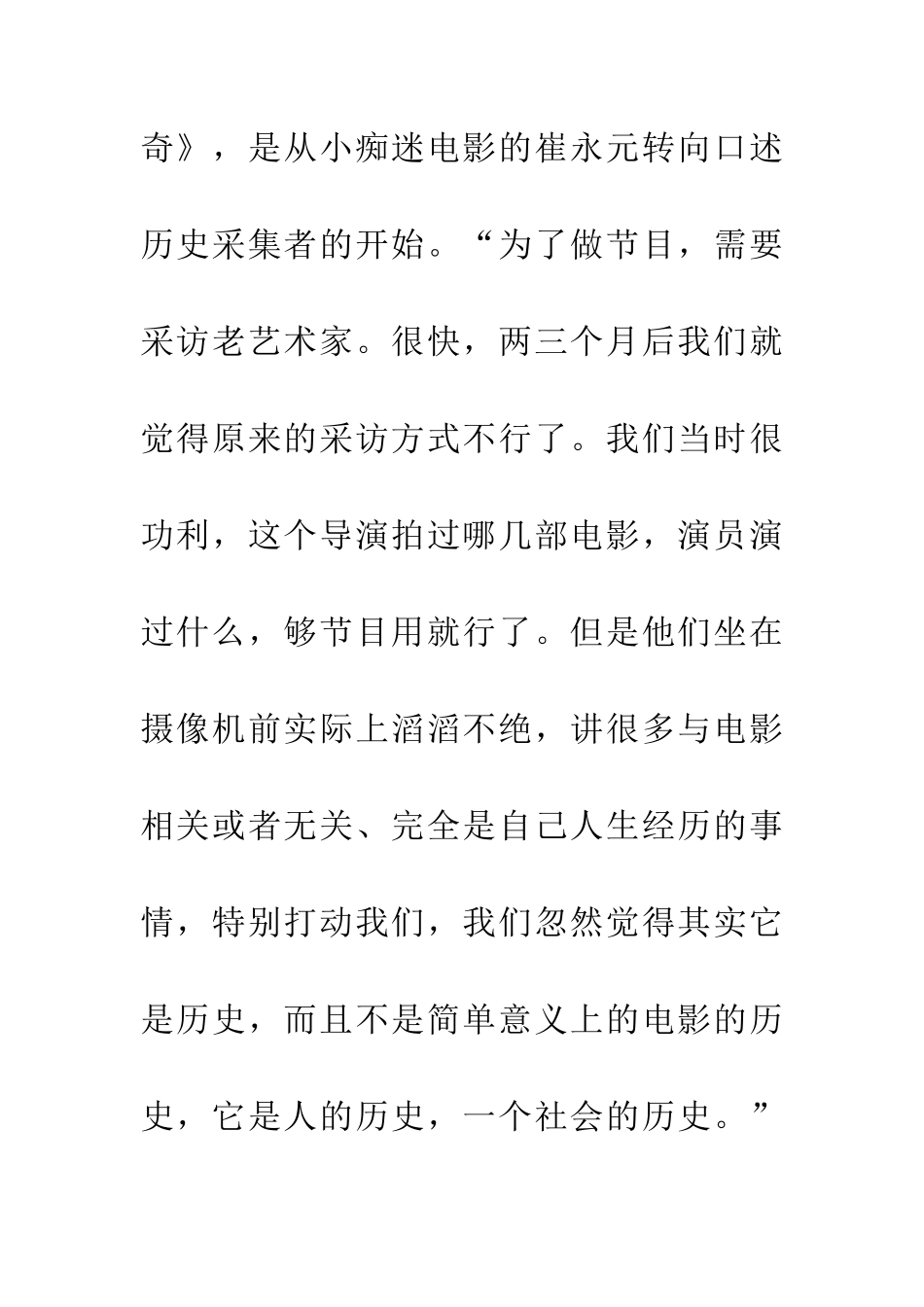 奇》，是从小痴迷电影的崔永元转向口述历史采集者的开始。“为了做节目，需要采访老艺术家。很快，两三个月后我们就觉得原来的采访方式不行了。我们当时很功利，这个导演拍过哪几部电影，演员演过什么，够节目用就行了。但是他们坐在摄像机前实际上滔滔不绝，讲很多与电影相关或者无关、完全是自己人生经历的事情，特别打动我们，我们忽然觉得其实它是历史，而且不是简单意义上的电影的历史，它是人的历史，一个社会的历史。”